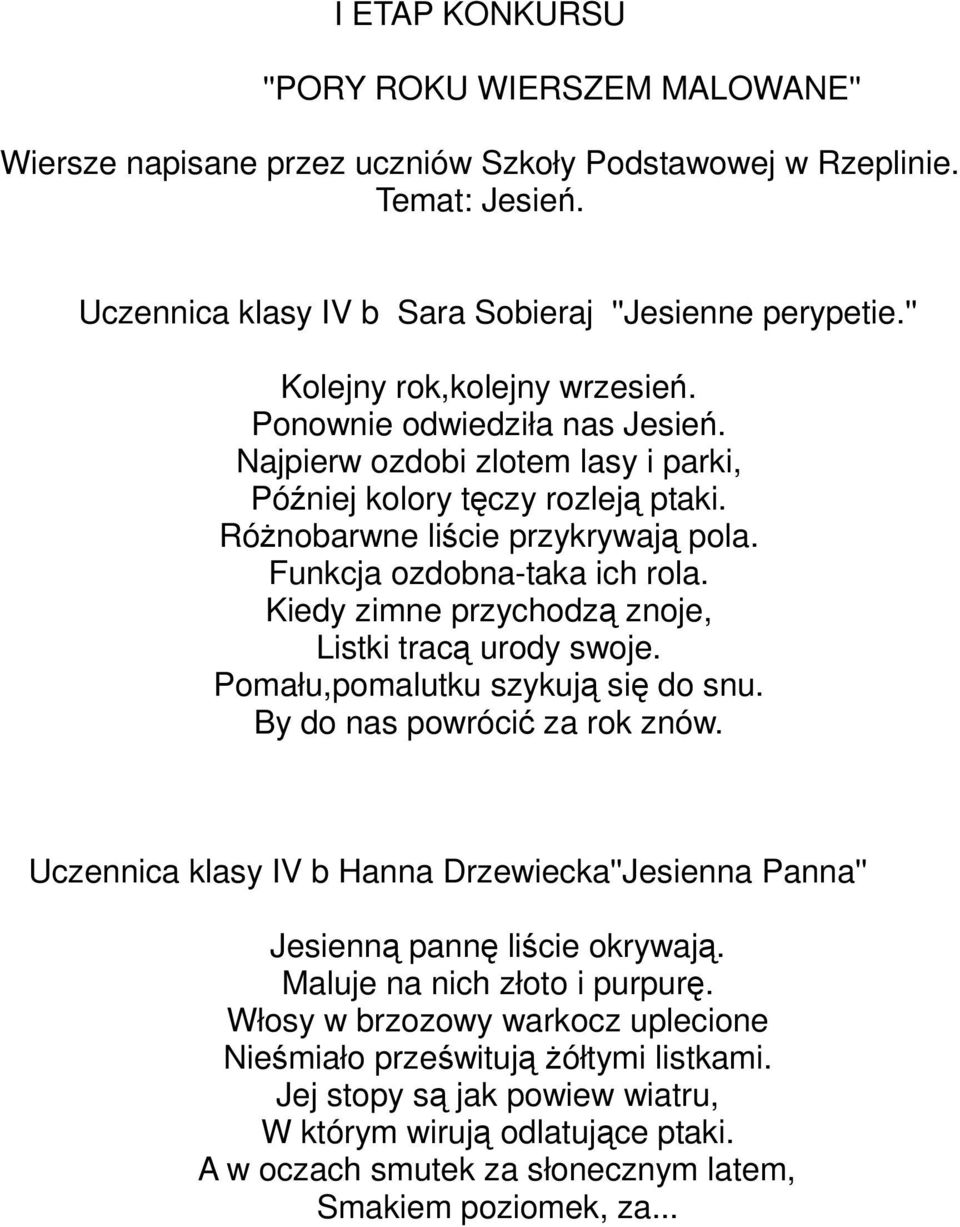 I ETAP KONKURSU

"PORY ROKU WIERSZEM MALOWANE"

Wiersze napisane przez uczniów Szkoły Podstawowej w Rzeplinie.
Temat: Jesień.

Uczennica klasy IV b Sara Sobieraj "Jesienne perypetie."

Kolejny rok,kolejny wrzesień.
Ponownie odwiedziła nas Jesień.
Najpierw ozdobi zlotem lasy i parki,
Później kolory tęczy rozleją ptaki.
Różnobarwne liście przykrywają pola.
Funkcja ozdobna-taka ich rola.
Kiedy zimne przychodzą znoje,
Listki tracą urody swoje.
Pomału,pomalutku szykują się do snu.
By do nas powrócić za rok znów.

Uczennica klasy IV b Hanna Drzewiecka"Jesienna Panna"

Jesienną pannę liście okrywają.
Maluje na nich złoto i purpurę.
Włosy w brzozowy warkocz uplecione
Nieśmiało prześwitują żółtymi listkami.
Jej stopy są jak powiew wiatru,
W którym wirują odlatujące ptaki.
A w oczach smutek za słonecznym latem,
Smakiem poziomek, za...